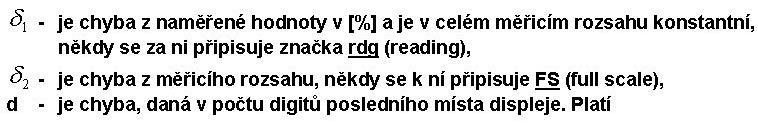 $\delta_1$ - je chyba z naměřené hodnoty v [%] a je v celém měřicím rozsahu konstantní, někdy se za ni připisuje značka rdg (reading),

$\delta_2$ - je chyba z měřicího rozsahu, někdy se k ní připisuje FS (full scale),

d - je chyba, daná v počtu digitů posledního místa displeje. Platí